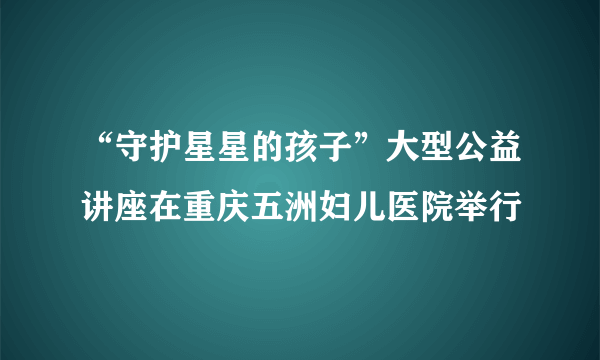 “守护星星的孩子”大型公益讲座在重庆五洲妇儿医院举行